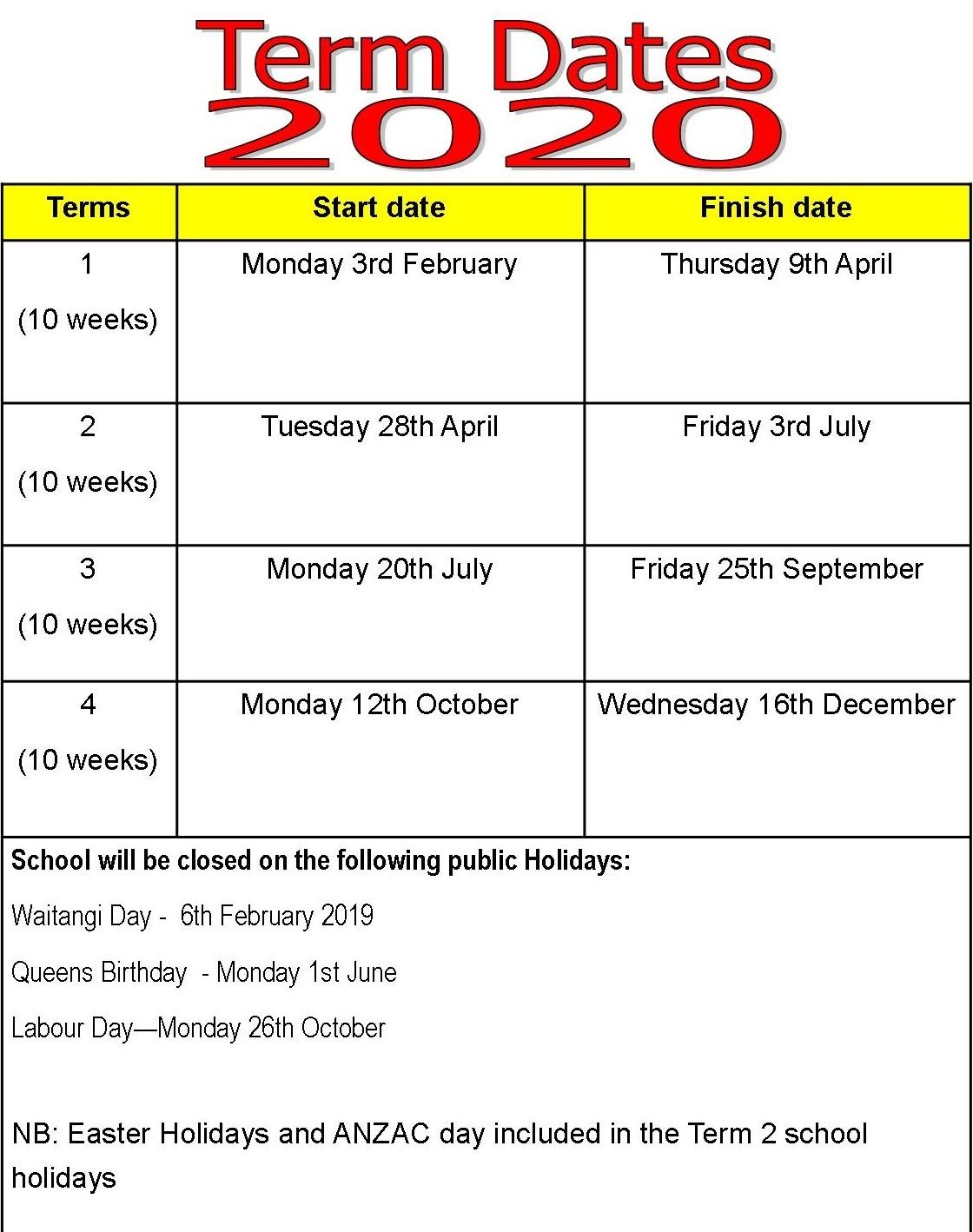 Term Dates
2020

| Terms | Start date | Finish date |
|---|---|---|
| 1 (10 weeks) | Monday 3rd February | Thursday 9th April |
| 2 (10 weeks) | Tuesday 28th April | Friday 3rd July |
| 3 (10 weeks) | Monday 20th July | Friday 25th September |
| 4 (10 weeks) | Monday 12th October | Wednesday 16th December |

School will be closed on the following public Holidays:

Waitangi Day - 6th February 2019

Queens Birthday - Monday 1st June

Labour Day—Monday 26th October

NB: Easter Holidays and ANZAC day included in the Term 2 school holidays